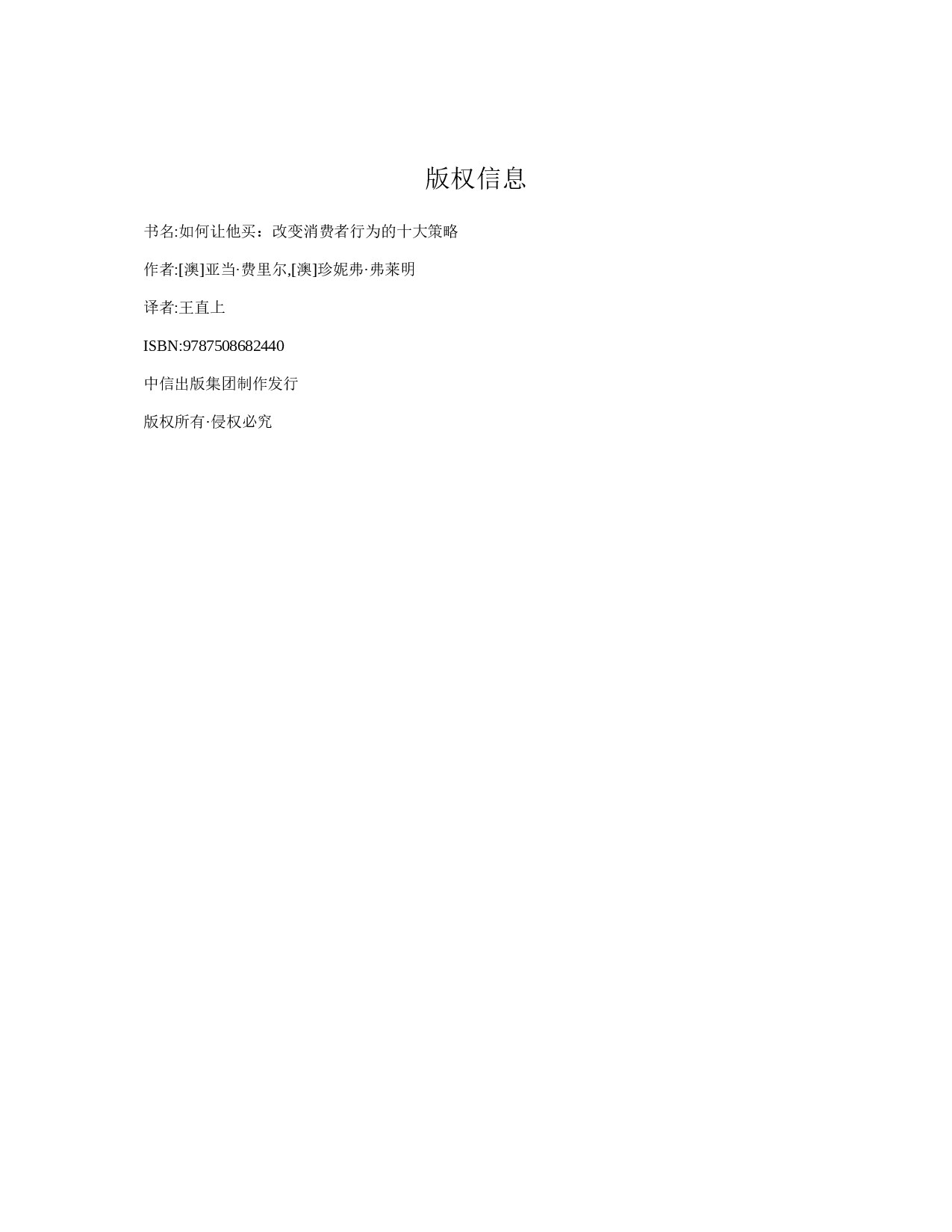 版权信息

书名:如何让他买：改变消费者行为的十大策略

作者:[澳]亚当·费里尔,[澳]珍妮弗·弗莱明

译者:王直上

ISBN:9787508682440

中信出版集团制作发行

版权所有·侵权必究